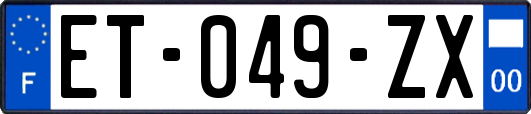 F
ET-049-ZX
00